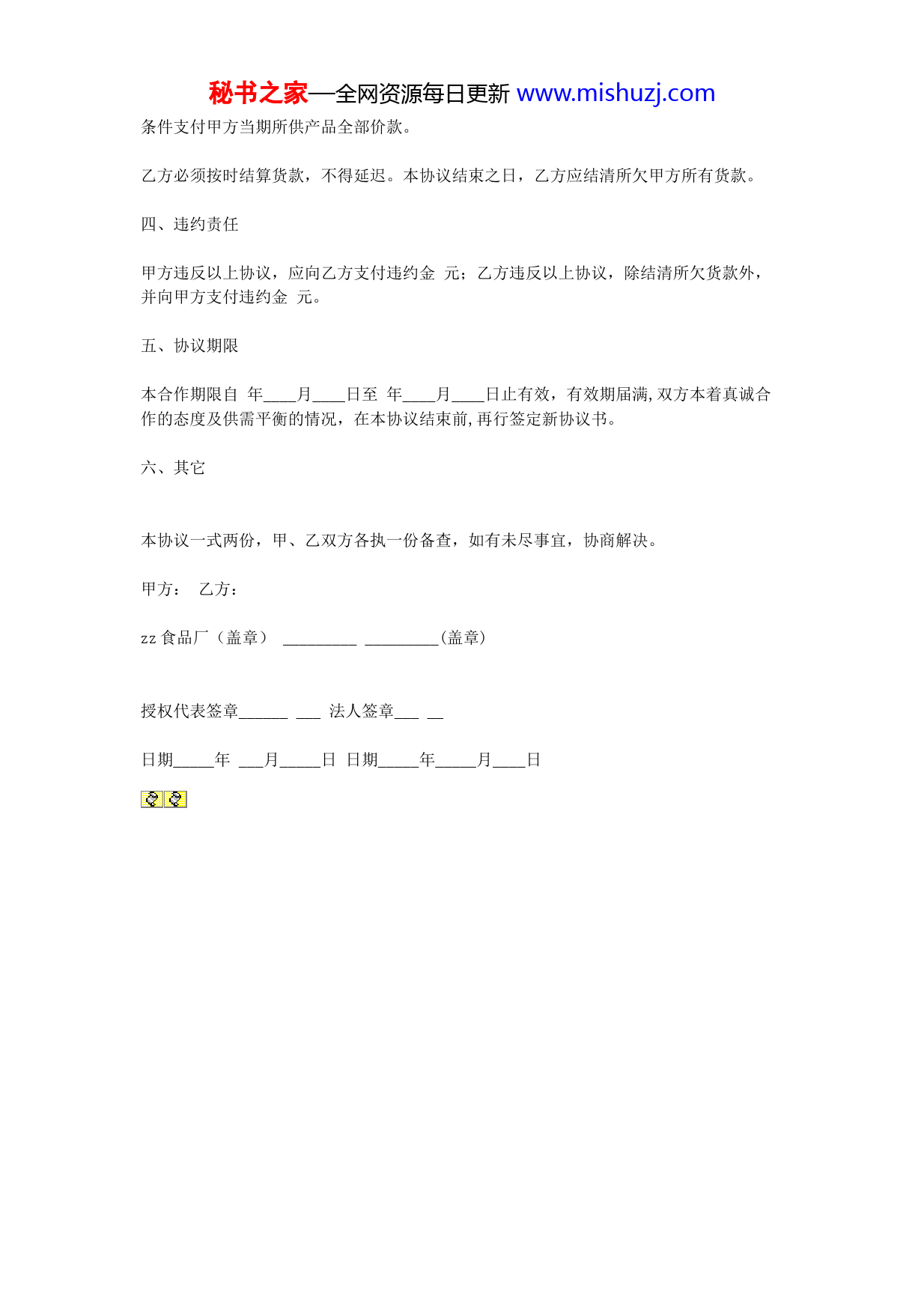 秘书之家—全网资源每日更新 www.mishuzj.com

条件支付甲方当期所供产品全部价款。

乙方必须按时结算货款，不得延迟。本协议结束之日，乙方应结清所欠甲方所有货款。

四、违约责任

甲方违反以上协议，应向乙方支付违约金 元；乙方违反以上协议，除结清所欠货款外，并向甲方支付违约金 元。

五、协议期限

本合作期限自 年____月____日至 年____月____日止有效，有效期届满,双方本着真诚合作的态度及供需平衡的情况，在本协议结束前,再行签定新协议书。

六、其它

本协议一式两份，甲、乙双方各执一份备查，如有未尽事宜，协商解决。

甲方： 乙方：

zz 食品厂（盖章） _________ _________(盖章)

授权代表签章______ ___ 法人签章___ __

日期_____年 ___月_____日 日期_____年_____月____日